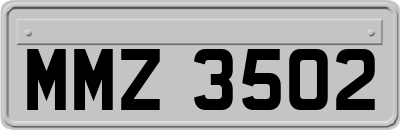 MMZ 3502